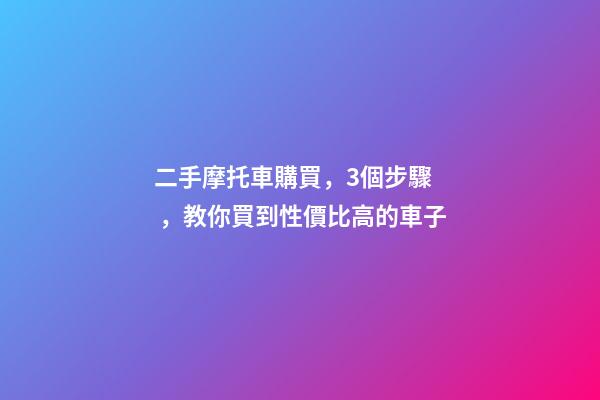 二手摩托車購買，3個步驟，教你買到性價比高的車子